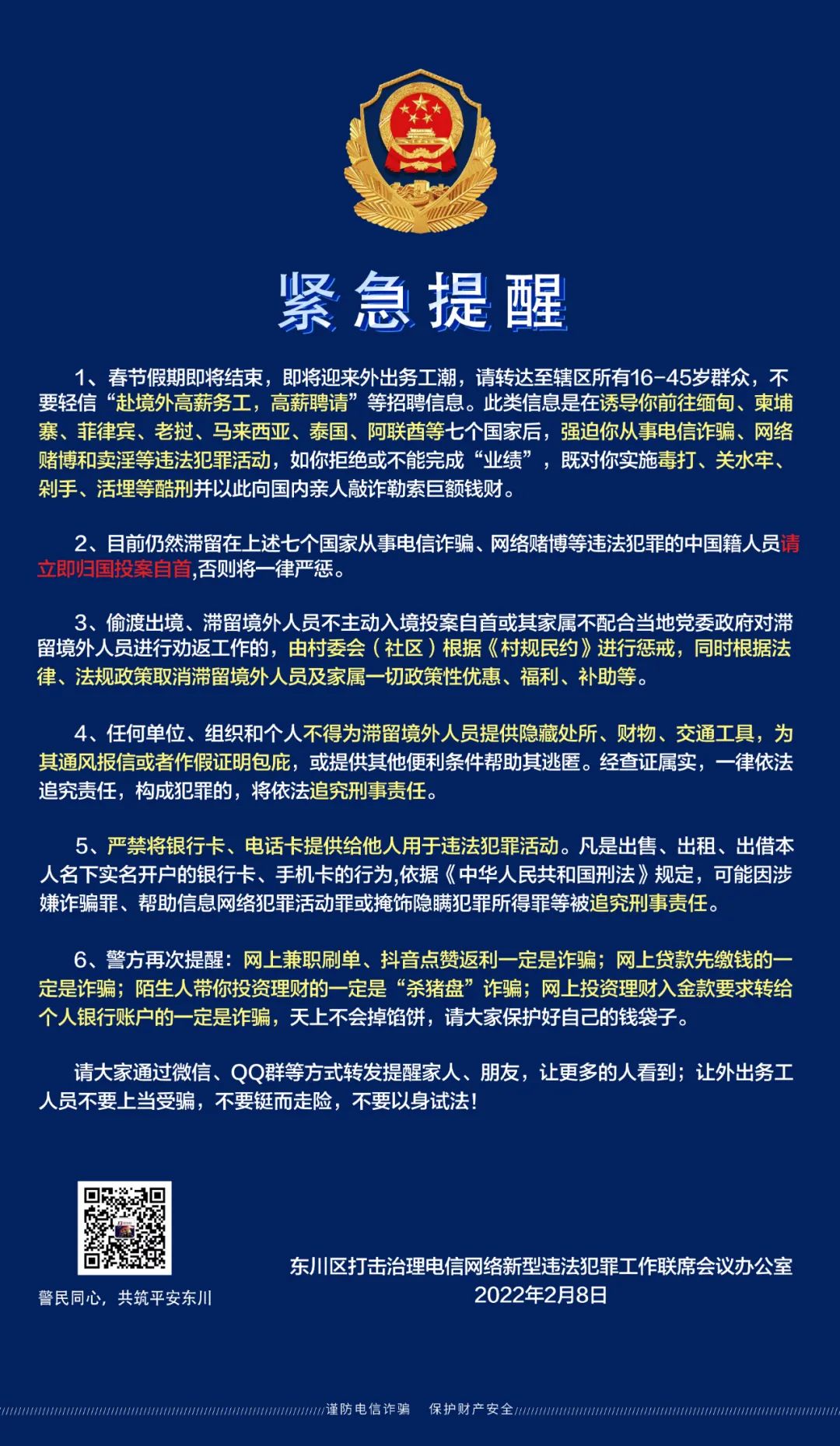 紧急提醒

1、春节假期即将结束，即将迎来外出务工潮，请转达至辖区所有16-45岁群众，不要轻信“赴境外高薪务工，高薪聘请”等招聘信息。此类信息是在诱导你前往缅甸、柬埔寨、菲律宾、老挝、马来西亚、泰国、阿联酋等七个国家后，强迫你从事电信诈骗、网络赌博和卖淫等违法犯罪活动，如你拒绝或不能完成“业绩”，既对你实施毒打、关水牢、剁手、活埋等酷刑并以此向国内亲人敲诈勒索巨额钱财。

2、目前仍然滞留在上述七个国家从事电信诈骗、网络赌博等违法犯罪的中国籍人员请立即归国投案自首,否则将一律严惩。

3、偷渡出境、滞留境外人员不主动入境投案自首或其家属不配合当地党委政府对滞留境外人员进行劝返工作的，由村委会（社区）根据《村规民约》进行惩戒，同时根据法律、法规政策取消滞留境外人员及家属一切政策性优惠、福利、补助等。

4、任何单位、组织和个人不得为滞留境外人员提供隐藏处所、财物、交通工具，为其通风报信或者作假证明包庇，或提供其他便利条件帮助其逃匿。经查证属实，一律依法追究责任，构成犯罪的，将依法追究刑事责任。

5、严禁将银行卡、电话卡提供给他人用于违法犯罪活动。凡是出售、出租、出借本人名下实名开户的银行卡、手机卡的行为,依据《中华人民共和国刑法》规定，可能因涉嫌诈骗罪、帮助信息网络犯罪活动罪或掩饰隐瞒犯罪所得罪等被追究刑事责任。

6、警方再次提醒：网上兼职刷单、抖音点赞返利一定是诈骗；网上贷款先缴钱的一定是诈骗；陌生人带你投资理财的一定是“杀猪盘”诈骗；网上投资理财入金款要求转给个人银行账户的一定是诈骗，天上不会掉馅饼，请大家保护好自己的钱袋子。

请大家通过微信、QQ群等方式转发提醒家人、朋友，让更多的人看到；让外出务工人员不要上当受骗，不要铤而走险，不要以身试法！

警民同心，共筑平安东川

东川区打击治理电信网络新型违法犯罪工作联席会议办公室
2022年2月8日

谨防电信诈骗 保护财产安全